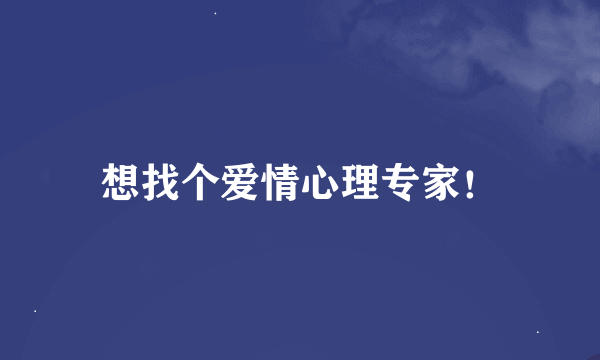 想找个爱情心理专家!